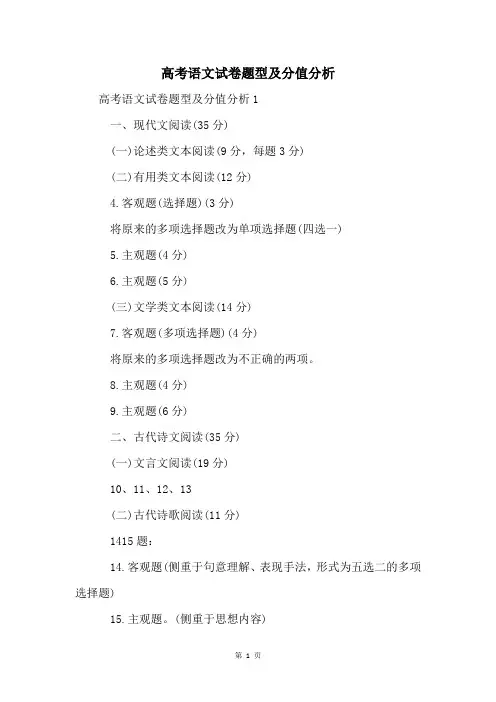 高考语文试卷题型及分值分析

高考语文试卷题型及分值分析 1

一、现代文阅读(35 分)

(一)论述类文本阅读(9 分，每题 3 分)

(二)有用类文本阅读(12 分)

4.客观题(选择题)(3 分)

将原来的多项选择题改为单项选择题(四选一)

5.主观题(4 分)

6.主观题(5 分)

(三)文学类文本阅读(14 分)

7.客观题(多项选择题)(4 分)

将原来的多项选择题改为不正确的两项。

8.主观题(4 分)

9.主观题(6 分)

二、古代诗文阅读(35 分)

(一)文言文阅读(19 分)

10、11、12、13

(二)古代诗歌阅读(11 分)

1415 题：

14.客观题(侧重于句意理解、表现手法，形式为五选二的多项选择题)

15.主观题。(侧重于思想内容)

第 1 页